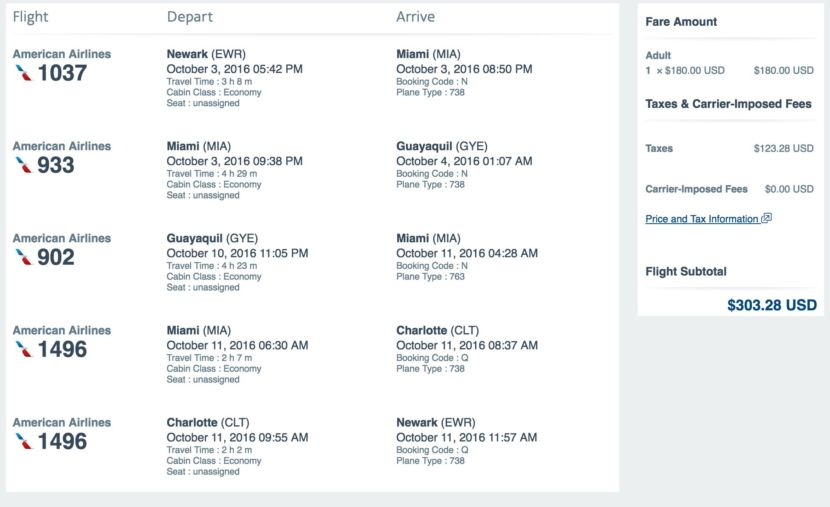 | Flight | Depart | Arrive |
|---|---|---|
| American Airlines 1037 | Newark (EWR) October 3, 2016 05:42 PM Travel Time : 3 h 8 m Cabin Class : Economy Seat : unassigned | Miami (MIA) October 3, 2016 08:50 PM Booking Code : N Plane Type : 738 |
| American Airlines 933 | Miami (MIA) October 3, 2016 09:38 PM Travel Time : 4 h 29 m Cabin Class : Economy Seat : unassigned | Guayaquil (GYE) October 4, 2016 01:07 AM Booking Code : N Plane Type : 738 |
| American Airlines 902 | Guayaquil (GYE) October 10, 2016 11:05 PM Travel Time : 4 h 23 m Cabin Class : Economy Seat : unassigned | Miami (MIA) October 11, 2016 04:28 AM Booking Code : N Plane Type : 763 |
| American Airlines 1496 | Miami (MIA) October 11, 2016 06:30 AM Travel Time : 2 h 7 m Cabin Class : Economy Seat : unassigned | Charlotte (CLT) October 11, 2016 08:37 AM Booking Code : Q Plane Type : 738 |
| American Airlines 1496 | Charlotte (CLT) October 11, 2016 09:55 AM Travel Time : 2 h 2 m Cabin Class : Economy Seat : unassigned | Newark (EWR) October 11, 2016 11:57 AM Booking Code : Q Plane Type : 738 |

Fare Amount

Adult
1 × $180.00 USD $180.00 USD

Taxes & Carrier-Imposed Fees

Taxes $123.28 USD

Carrier-Imposed Fees $0.00 USD

Price and Tax Information

Flight Subtotal

$303.28 USD